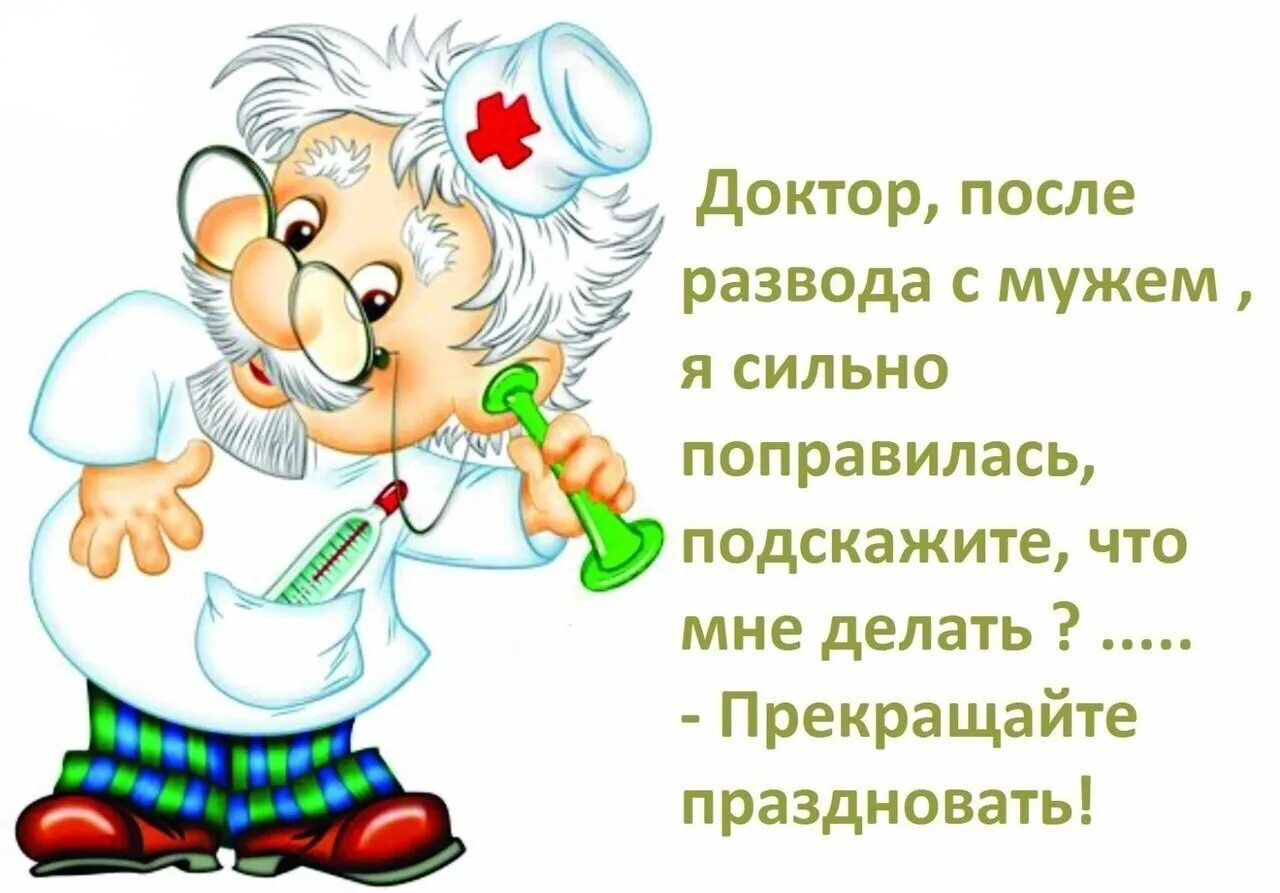 Доктор, после развода с мужем , я сильно поправилась, подскажите, что мне делать ? .....
- Прекращайте праздновать!